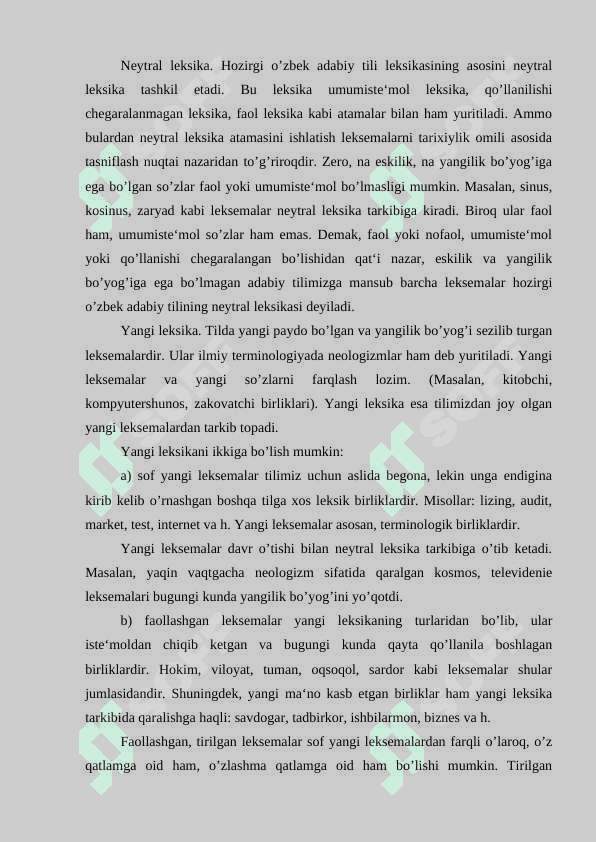 Neytral leksika. Hozirgi o’zbek adabiy tili leksikasining asosini neytral leksika tashkil etadi. Bu leksika umumiste‘mol leksika, qo’llanilishi chegaralanmagan leksika, faol leksika kabi atamalar bilan ham yuritiladi. Ammo bulardan neytral leksika atamasini ishlatish leksemalarni tarixiylik omili asosida tasniflash nuqtai nazaridan to’g’riroqdir. Zero, na eskilik, na yangilik bo’yog’iga ega bo’lgan so’zlar faol yoki umumiste‘mol bo’lmasligi mumkin. Masalan, sinus, kosinus, zaryad kabi leksemalar neytral leksika tarkibiga kiradi. Biroq ular faol ham, umumiste‘mol so’zlar ham emas. Demak, faol yoki nofaol, umumiste‘mol yoki qo’llanishi chegaralangan bo’lishidan qat‘i nazar, eskilik va yangilik bo’yog’iga ega bo’lmagan adabiy tilimizga mansub barcha leksemalar hozirgi o’zbek adabiy tilining neytral leksikasi deyiladi.

Yangi leksika. Tilda yangi paydo bo’lgan va yangilik bo’yog’i sezilib turgan leksemalardir. Ular ilmiy terminologiyada neologizmlar ham deb yuritiladi. Yangi leksemalar va yangi so’zlarni farqlash lozim. (Masalan, kitobchi, kompyutershunos, zakovatchi birliklari). Yangi leksika esa tilimizdan joy olgan yangi leksemalardan tarkib topadi.

Yangi leksikani ikkiga bo’lish mumkin:

a) sof yangi leksemalar tilimiz uchun aslida begona, lekin unga endigina kirib kelib o’rnashgan boshqa tilga xos leksik birliklardir. Misollar: lizing, audit, market, test, internet va h. Yangi leksemalar asosan, terminologik birliklardir.

Yangi leksemalar davr o’tishi bilan neytral leksika tarkibiga o’tib ketadi. Masalan, yaqin vaqtgacha neologizm sifatida qaralgan kosmos, televidenie leksemalari bugungi kunda yangilik bo’yog’ini yo’qotdi.

b) faollashgan leksemalar yangi leksikaning turlaridan bo’lib, ular iste‘moldan chiqib ketgan va bugungi kunda qayta qo’llanila boshlagan birliklardir. Hokim, viloyat, tuman, oqsoqol, sardor kabi leksemalar shular jumlasidandir. Shuningdek, yangi ma‘no kasb etgan birliklar ham yangi leksika tarkibida qaralishga haqli: savdogar, tadbirkor, ishbilarmon, biznes va h.

Faollashgan, tirilgan leksemalar sof yangi leksemalardan farqli o’laroq, o’z qatlamga oid ham, o’zlashma qatlamga oid ham bo’lishi mumkin. Tirilgan